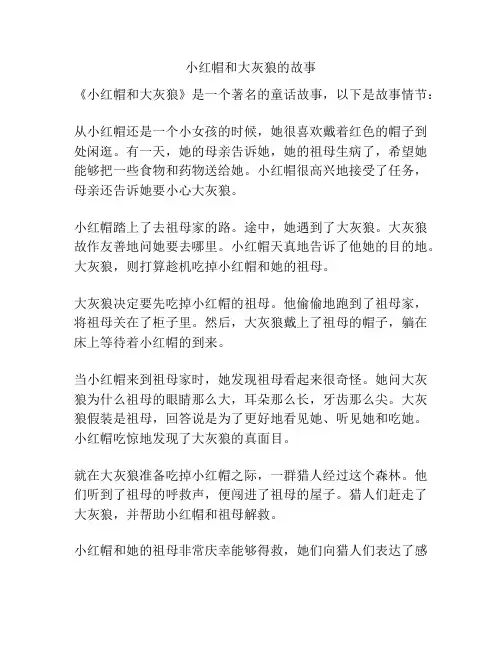 小红帽和大灰狼的故事

《小红帽和大灰狼》是一个著名的童话故事，以下是故事情节：

从小红帽还是一个小女孩的时候，她很喜欢戴着红色的帽子到处闲逛。有一天，她的母亲告诉她，她的祖母生病了，希望她能够把一些食物和药物送给她。小红帽很高兴地接受了任务，母亲还告诉她要小心大灰狼。

小红帽踏上了去祖母家的路。途中，她遇到了大灰狼。大灰狼故作友善地问她要去哪里。小红帽天真地告诉了他她的目的地。大灰狼，则打算趁机吃掉小红帽和她的祖母。

大灰狼决定要先吃掉小红帽的祖母。他偷偷地跑到了祖母家，将祖母关在了柜子里。然后，大灰狼戴上了祖母的帽子，躺在床上等待着小红帽的到来。

当小红帽来到祖母家时，她发现祖母看起来很奇怪。她问大灰狼为什么祖母的眼睛那么大，耳朵那么长，牙齿那么尖。大灰狼假装是祖母，回答说是为了更好地看见她、听见她和吃她。小红帽吃惊地发现了大灰狼的真面目。

就在大灰狼准备吃掉小红帽之际，一群猎人经过这个森林。他们听到了祖母的呼救声，便闯进了祖母的屋子。猎人们赶走了大灰狼，并帮助小红帽和祖母解救。

小红帽和她的祖母非常庆幸能够得救，她们向猎人们表达了感